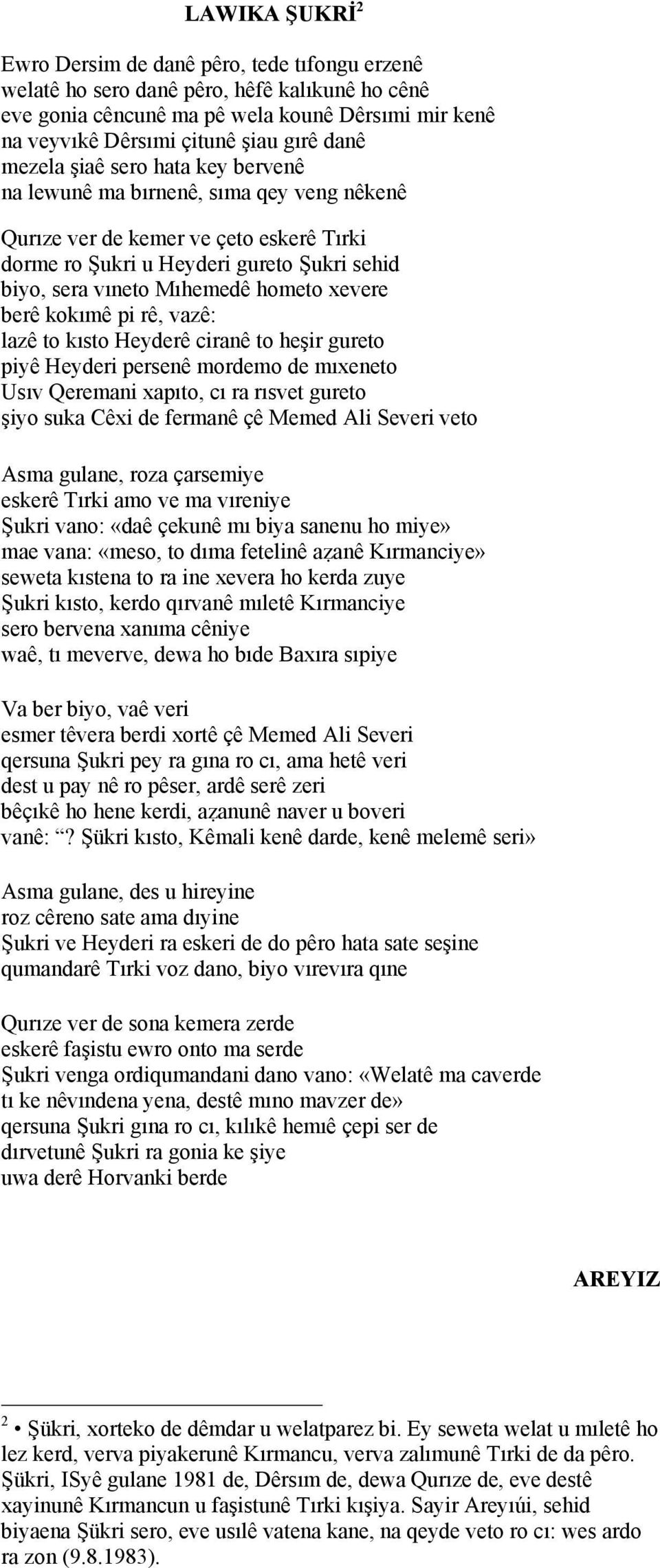 LAWIKA ŞUKRİ$^2$

Ewro Dersim de danê pêro, tede tıfongu erzenê
welatê ho sero danê pêro, hêfê kalıkunê ho cênê
eve gonia cêncunê ma pê wela kounê Dêrsımi mir kenê
na veyvıkê Dêrsımi çitunê şiau gırê danê
mezela şiaê sero hata key bervenê
na lewunê ma bırnenê, sıma qey veng nêkenê

Qurıze ver de kemer ve çeto eskerê Tırki
dorme ro Şukri u Heyderi gureto Şukri sehid
biyo, sera vıneto Mıhemedê hometo xevere
berê kokımê pi rê, vazê:
lazê to kısto Heyderê ciranê to heşir gureto
piyê Heyderi persenê mordemo de mıxeneto
Usıv Qeremani xapıto, cı ra rısvet gureto
şiyo suka Cêxi de fermanê çê Memed Ali Severi veto

Asma gulane, roza çarsemiye
eskerê Tırki amo ve ma vıreniye
Şukri vano: «daê çekunê mı biya sanenu ho miye»
mae vana: «meso, to dıma fetelinê aẓanê Kırmanciye»
seweta kıstena to ra ine xevera ho kerda zuye
Şukri kısto, kerdo qırvanê mıletê Kırmanciye
sero bervena xanıma cêniye
waê, tı meverve, dewa ho bıde Baxıra sıpiye

Va ber biyo, vaê veri
esmer têvera berdi xortê çê Memed Ali Severi
qersuna Şukri pey ra gına ro cı, ama hetê veri
dest u pay nê ro pêser, ardê serê zeri
bêçıkê ho hene kerdi, aẓanunê naver u boveri
vanê: “? Şükri kısto, Kêmali kenê darde, kenê melemê seri»

Asma gulane, des u hireyine
roz cêreno sate ama dıyine
Şukri ve Heyderi ra eskeri de do pêro hata sate seşine
qumandarê Tırki voz dano, biyo vırevıra qıne

Qurıze ver de sona kemera zerde
eskerê faşistu ewro onto ma serde
Şukri venga ordiqumandani dano vano: «Welatê ma caverde
tı ke nêvındena yena, destê mıno mavzer de»
qersuna Şukri gına ro cı, kılıkê hemıê çepi ser de
dırvetunê Şukri ra gonia ke şiye
uwa derê Horvanki berde

AREYIZ

$^2$ • Şükri, xorteko de dêmdar u welatparez bi. Ey seweta welat u mıletê ho lez kerd, verva piyakerunê Kırmancu, verva zalımunê Tırki de da pêro. Şükri, ISyê gulane 1981 de, Dêrsım de, dewa Qurıze de, eve destê xayinunê Kırmancun u faşistunê Tırki kışiya. Sayir Areyıúi, sehid biyaena Şükri sero, eve usılê vatena kane, na qeyde veto ro cı: wes ardo ra zon (9.8.1983).